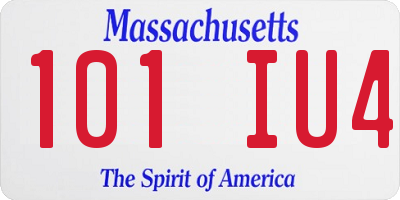 Massachusetts

101 IU4

The Spirit of America